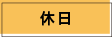 休日